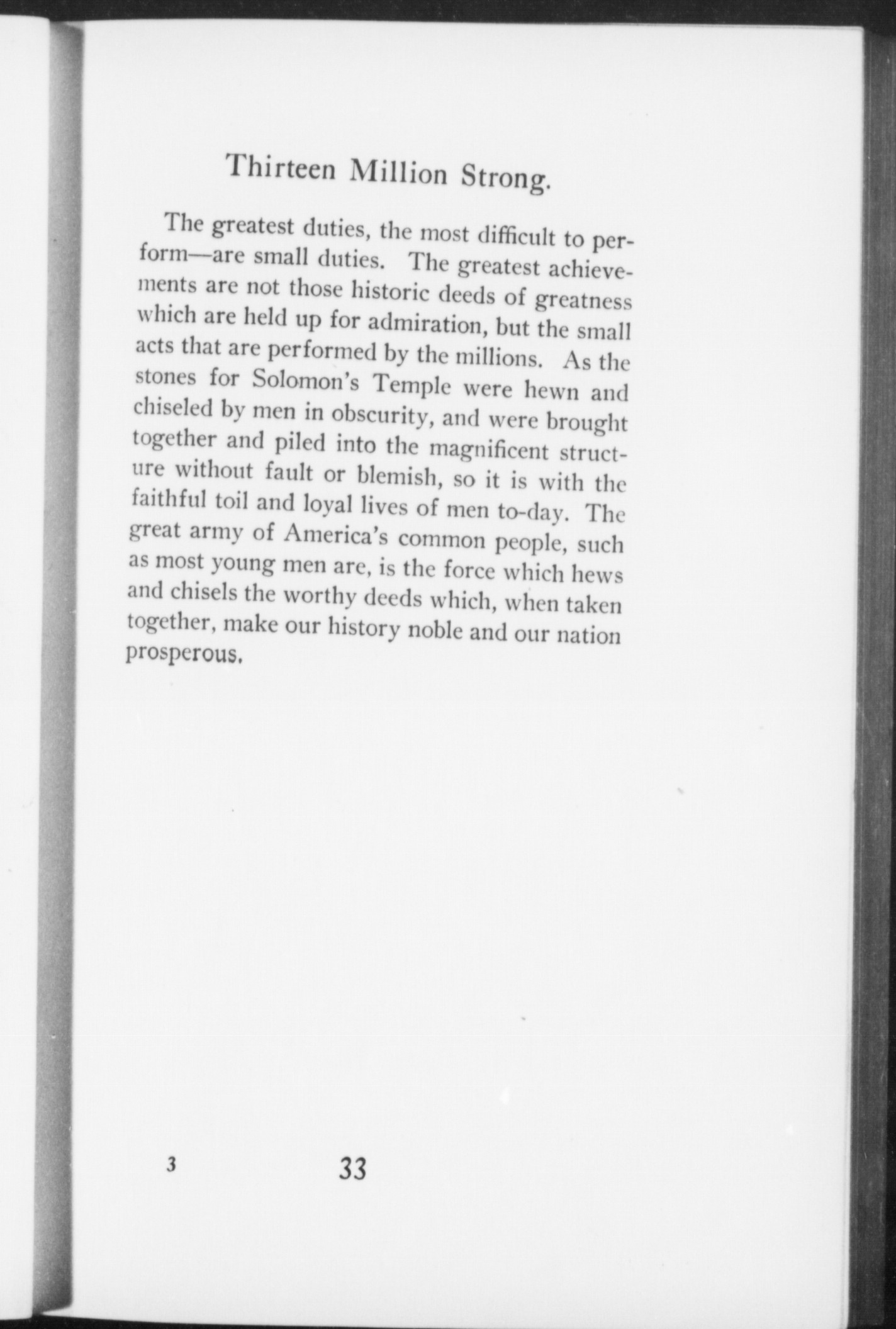 Thirteen Million Strong.

The greatest duties, the most difficult to perform—are small duties. The greatest achievements are not those historic deeds of greatness which are held up for admiration, but the small acts that are performed by the millions. As the stones for Solomon's Temple were hewn and chiseled by men in obscurity, and were brought together and piled into the magnificent structure without fault or blemish, so it is with the faithful toil and loyal lives of men to-day. The great army of America's common people, such as most young men are, is the force which hews and chisels the worthy deeds which, when taken together, make our history noble and our nation prosperous.

3

33